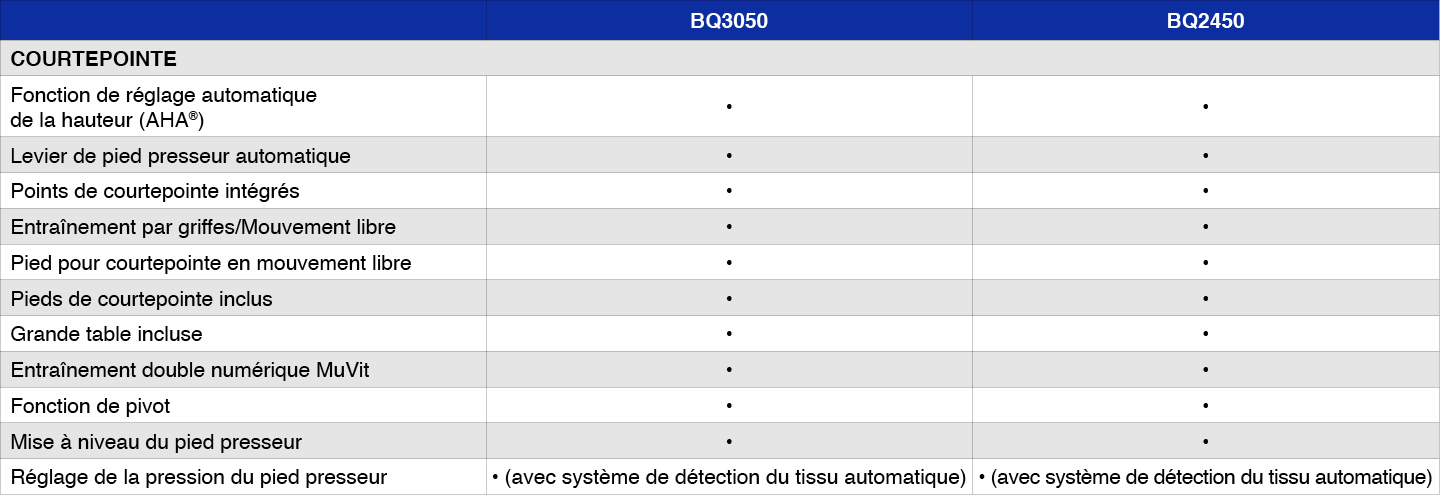 |  | BQ3050 | BQ2450 |
|---|---|---|
| COURTEPOINTE |  |  |
| Fonction de réglage automatique de la hauteur (AHA®) | • | • |
| Levier de pied presseur automatique | • | • |
| Points de courtepointe intégrés | • | • |
| Entraînement par griffes/Mouvement libre | • | • |
| Pied pour courtepointe en mouvement libre | • | • |
| Pieds de courtepointe inclus | • | • |
| Grande table incluse | • | • |
| Entraînement double numérique MuVit | • | • |
| Fonction de pivot | • | • |
| Mise à niveau du pied presseur | • | • |
| Réglage de la pression du pied presseur | • (avec système de détection du tissu automatique) | • (avec système de détection du tissu automatique) |